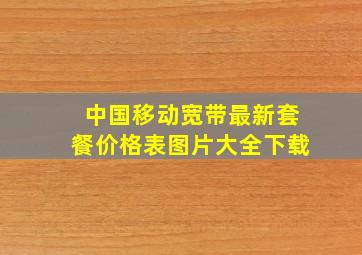 中国移动宽带最新套餐价格表图片大全下载